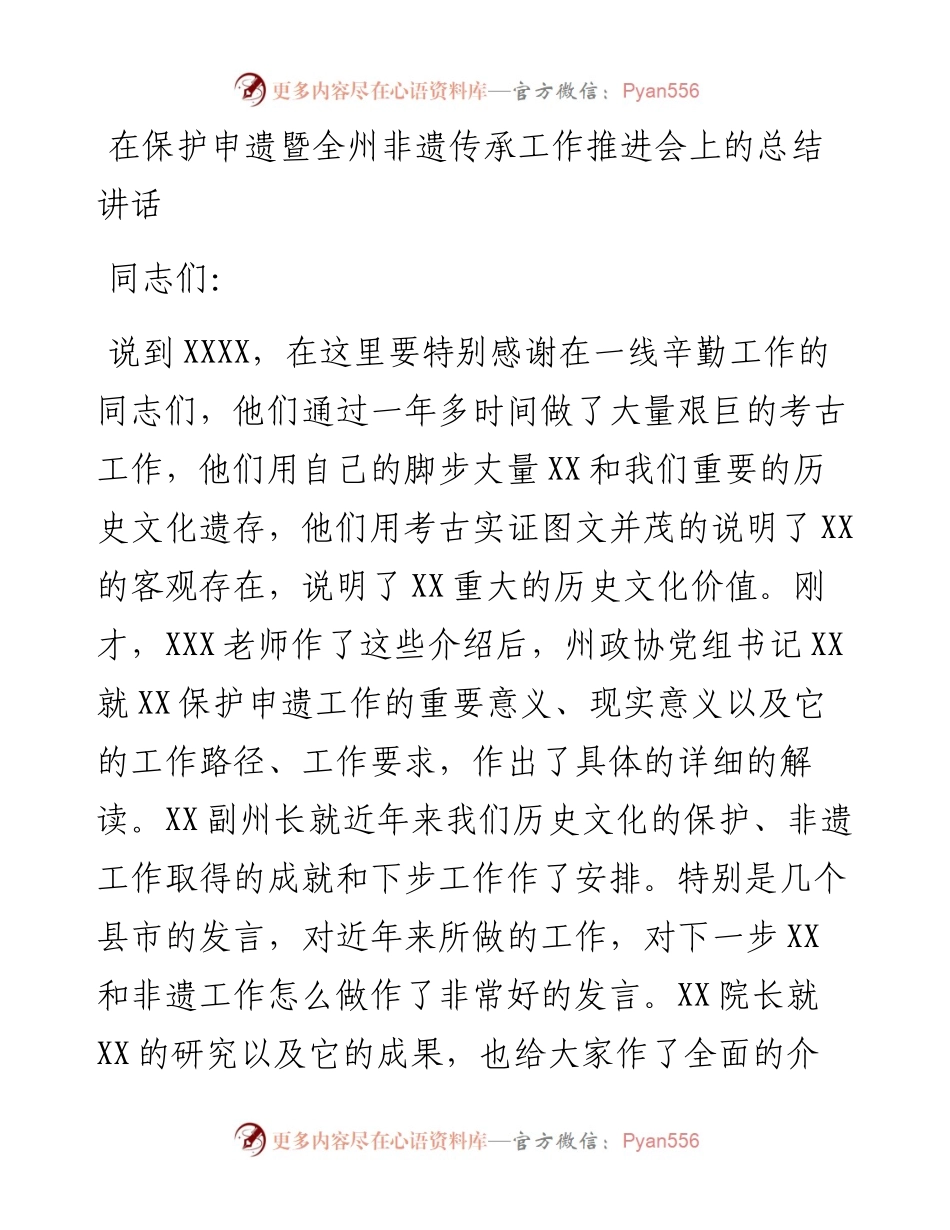 更多内容尽在心语资料库—官方微信：Pyan556

在保护申遗暨全州非遗传承工作推进会上的总结讲话

同志们:

说到XXXX，在这里要特别感谢在一线辛勤工作的同志们，他们通过一年多时间做了大量艰巨的考古工作，他们用自己的脚步丈量XX和我们重要的历史文化遗存，他们用考古实证图文并茂的说明了XX的客观存在，说明了XX重大的历史文化价值。刚才，XXX老师作了这些介绍后，州政协党组书记XX就XX保护申遗工作的重要意义、现实意义以及它的工作路径、工作要求，作出了具体的详细的解读。XX副州长就近年来我们历史文化的保护、非遗工作取得的成就和下步工作作了安排。特别是几个县市的发言，对近年来所做的工作，对下一步XX和非遗工作怎么做作了非常好的发言。XX院长就XX的研究以及它的成果，也给大家作了全面的介

更多内容尽在心语资料库—官方微信：Pyan556